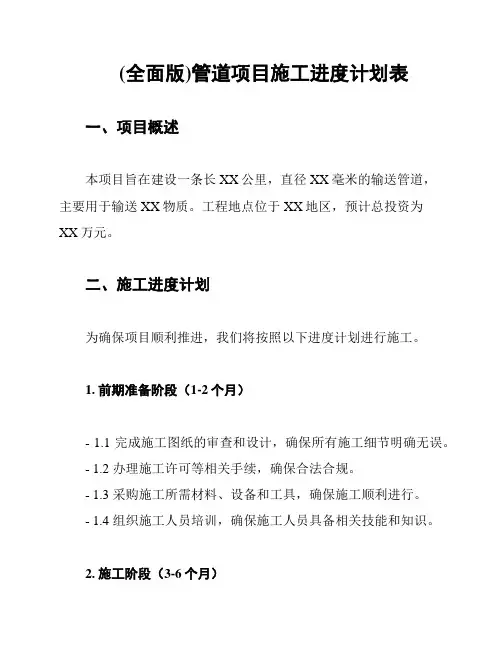 (全面版)管道项目施工进度计划表

一、项目概述

本项目旨在建设一条长 XX 公里，直径 XX 毫米的输送管道，主要用于输送 XX 物质。工程地点位于 XX 地区，预计总投资为 XX 万元。

二、施工进度计划

为确保项目顺利推进，我们将按照以下进度计划进行施工。

1. 前期准备阶段（1-2 个月）

- 1.1 完成施工图纸的审查和设计，确保所有施工细节明确无误。
- 1.2 办理施工许可等相关手续，确保合法合规。
- 1.3 采购施工所需材料、设备和工具，确保施工顺利进行。
- 1.4 组织施工人员培训，确保施工人员具备相关技能和知识。

2. 施工阶段（3-6 个月）